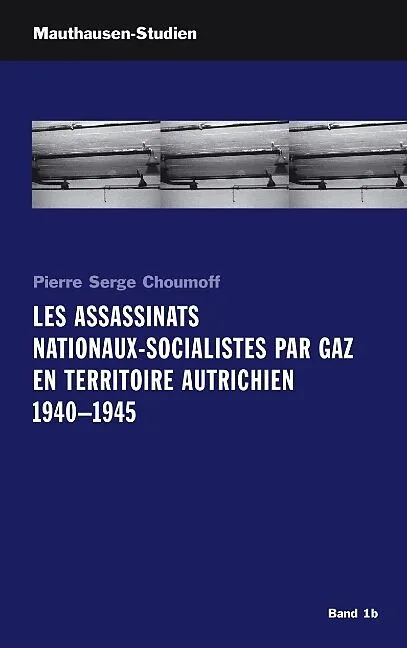 Mauthausen-Studien

Pierre Serge Choumoff

LES ASSASSINATS
NATIONAUX-SOCIALISTES PAR GAZ
EN TERRITOIRE AUTRICHIEN
1940–1945

Band 1b